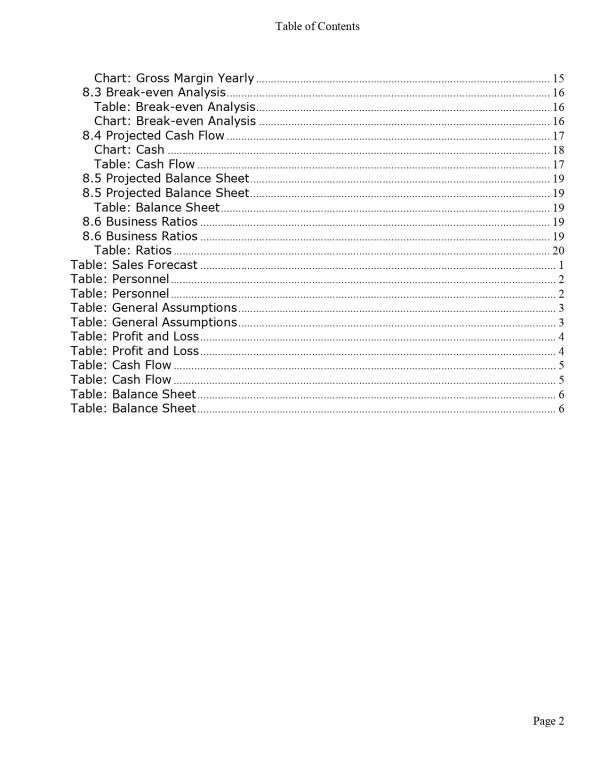 Table of Contents

Chart: Gross Margin Yearly ........ 15
8.3 Break-even Analysis ........ 16
Table: Break-even Analysis ........ 16
Chart: Break-even Analysis ........ 16
8.4 Projected Cash Flow ........ 17
Chart: Cash ........ 18
Table: Cash Flow ........ 17
8.5 Projected Balance Sheet ........ 19
8.5 Projected Balance Sheet ........ 19
Table: Balance Sheet ........ 19
8.6 Business Ratios ........ 19
8.6 Business Ratios ........ 19
Table: Ratios ........ 20
Table: Sales Forecast ........ 1
Table: Personnel ........ 2
Table: Personnel ........ 2
Table: General Assumptions ........ 3
Table: General Assumptions ........ 3
Table: Profit and Loss ........ 4
Table: Profit and Loss ........ 4
Table: Cash Flow ........ 5
Table: Cash Flow ........ 5
Table: Balance Sheet ........ 6
Table: Balance Sheet ........ 6

Page 2